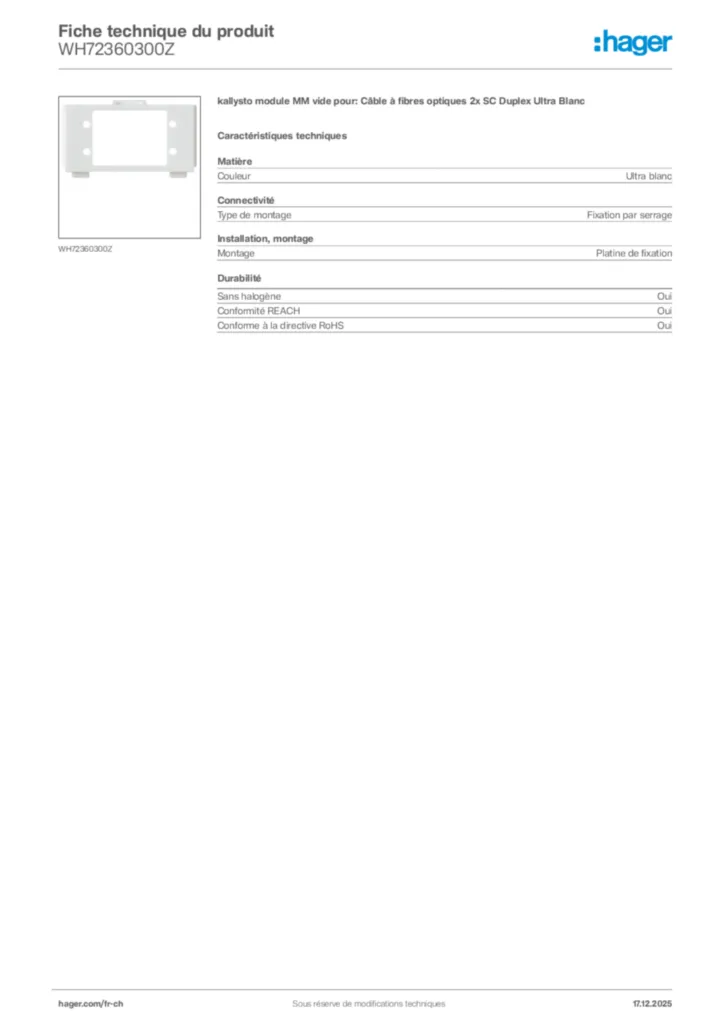 Fiche technique du produit
WH72360300Z

:hager

WH72360300Z

kallysto module MM vide pour: Câble à fibres optiques 2x SC Duplex Ultra Blanc

Caractéristiques techniques

Matière

| Couleur | Ultra blanc |
|---|---|

Connectivité

| Type de montage | Fixation par serrage |
|---|---|

Installation, montage

| Montage | Platine de fixation |
|---|---|

Durabilité

| Sans halogène | Oui |
|---|---|
| Conformité REACH | Oui |
| Conforme à la directive RoHS | Oui |

hager.com/fr-ch
Sous réserve de modifications techniques
17.12.2025